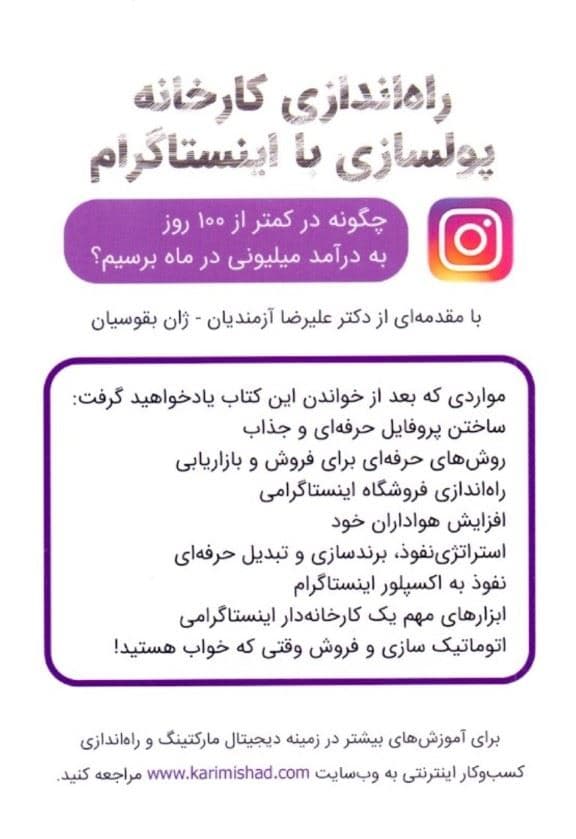 راه‌اندازی کارخانه پولسازی با اینستاگرام

چگونه در کمتر از ۱۰۰ روز به درآمد میلیونی در ماه برسیم؟

با مقدمه‌ای از دکتر علیرضا آزمندیان - ژان بقوسیان

مواردی که بعد از خواندن این کتاب یادخواهید گرفت:
ساختن پروفایل حرفه‌ای و جذاب
روش‌های حرفه‌ای برای فروش و بازاریابی
راه‌اندازی فروشگاه اینستاگرامی
افزایش هواداران خود
استراتژی‌نفوذ، برندسازی و تبدیل حرفه‌ای
نفوذ به اکسپلور اینستاگرام
ابزارهای مهم یک کارخانه‌دار اینستاگرامی
اتوماتیک سازی و فروش وقتی که خواب هستید!

برای آموزش‌های بیشتر در زمینه دیجیتال مارکتینگ و راه‌اندازی کسب‌وکار اینترنتی به وب‌سایت www.karimishad.com مراجعه کنید.